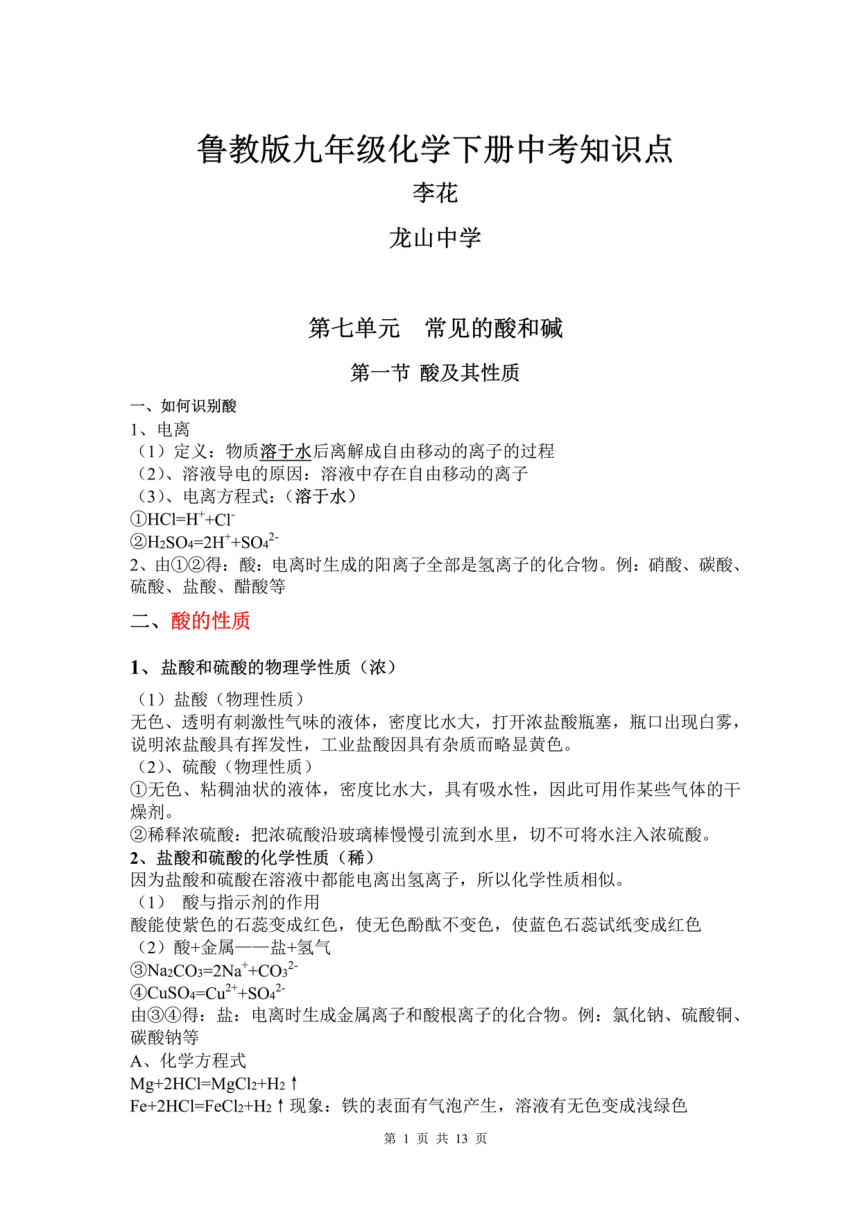 鲁教版九年级化学下册中考知识点

李花

龙山中学

第七单元　常见的酸和碱

第一节 酸及其性质

一、如何识别酸

1、电离

（1）定义：物质溶于水后离解成自由移动的离子的过程

（2）、溶液导电的原因：溶液中存在自由移动的离子

（3）、电离方程式：（溶于水）

①$HCl=H^++Cl^-$

②$H_2SO_4=2H^++SO_4^{2-}$

2、由①②得：酸：电离时生成的阳离子全部是氢离子的化合物。例：硝酸、碳酸、硫酸、盐酸、醋酸等

二、酸的性质

1、盐酸和硫酸的物理学性质（浓）

（1）盐酸（物理性质）

无色、透明有刺激性气味的液体，密度比水大，打开浓盐酸瓶塞，瓶口出现白雾，说明浓盐酸具有挥发性，工业盐酸因具有杂质而略显黄色。

（2）、硫酸（物理性质）

①无色、粘稠油状的液体，密度比水大，具有吸水性，因此可用作某些气体的干燥剂。

②稀释浓硫酸：把浓硫酸沿玻璃棒慢慢引流到水里，切不可将水注入浓硫酸。

2、盐酸和硫酸的化学性质（稀）

因为盐酸和硫酸在溶液中都能电离出氢离子，所以化学性质相似。

（1）　酸与指示剂的作用

酸能使紫色的石蕊变成红色，使无色酚酞不变色，使蓝色石蕊试纸变成红色

（2）酸+金属——盐+氢气

③$Na_2CO_3=2Na^++CO_3^{2-}$

④$CuSO_4=Cu^{2+}+SO_4^{2-}$

由③④得：盐：电离时生成金属离子和酸根离子的化合物。例：氯化钠、硫酸铜、碳酸钠等

A、化学方程式

$Mg+2HCl=MgCl_2+H_2\uparrow$

$Fe+2HCl=FeCl_2+H_2\uparrow$现象：铁的表面有气泡产生，溶液有无色变成浅绿色

第 1 页 共 13 页